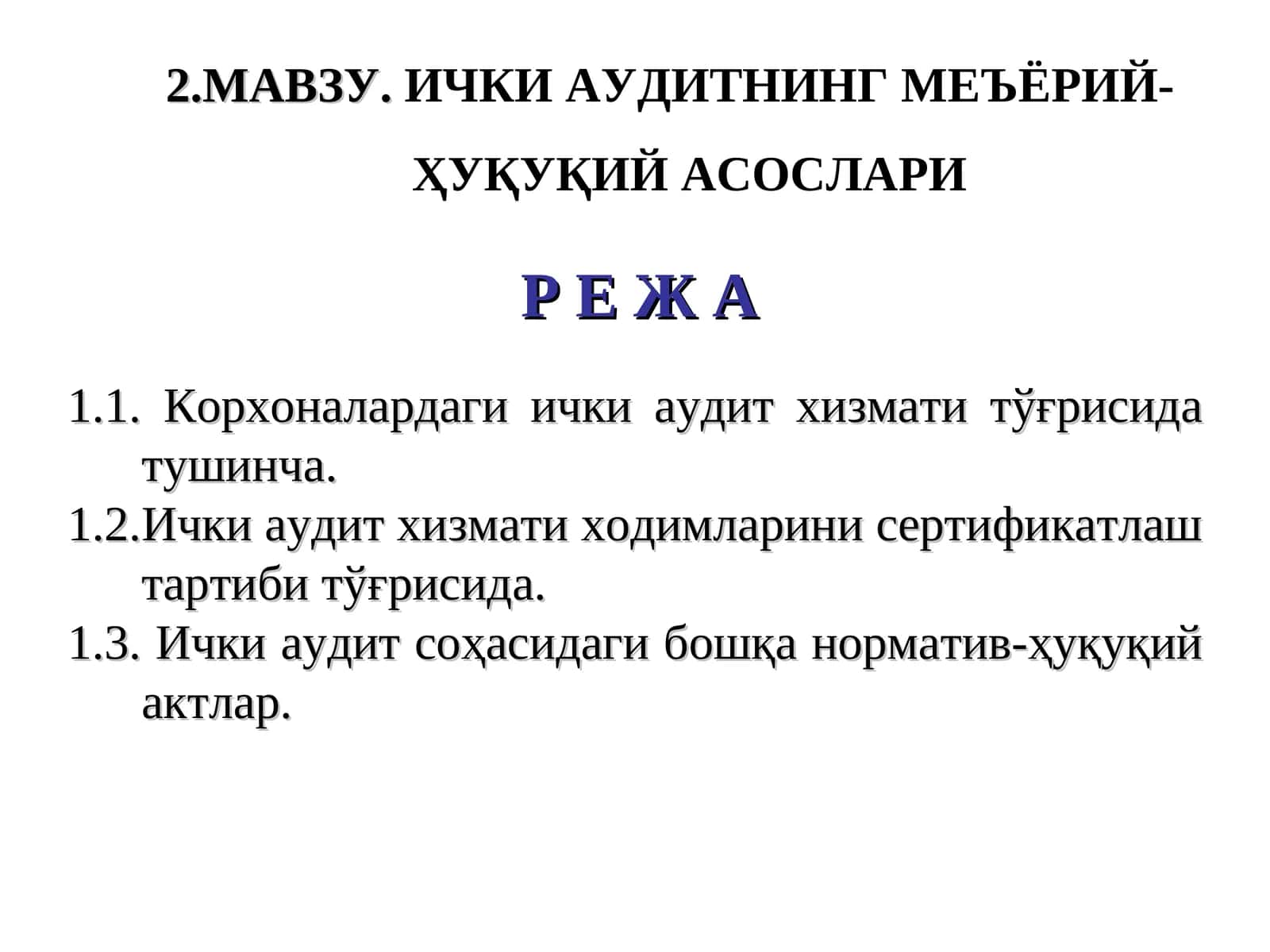 2.МАВЗУ. ИЧКИ АУДИТНИНГ МЕЪЁРИЙ-ҲУҚУҚИЙ АСОСЛАРИ

Р Е Ж А

1.1. Корхоналардаги ички аудит хизмати тўғрисида тушинча.
1.2.Ички аудит хизмати ходимларини сертификатлаш тартиби тўғрисида.
1.3. Ички аудит соҳасидаги бошқа норматив-ҳуқуқий актлар.